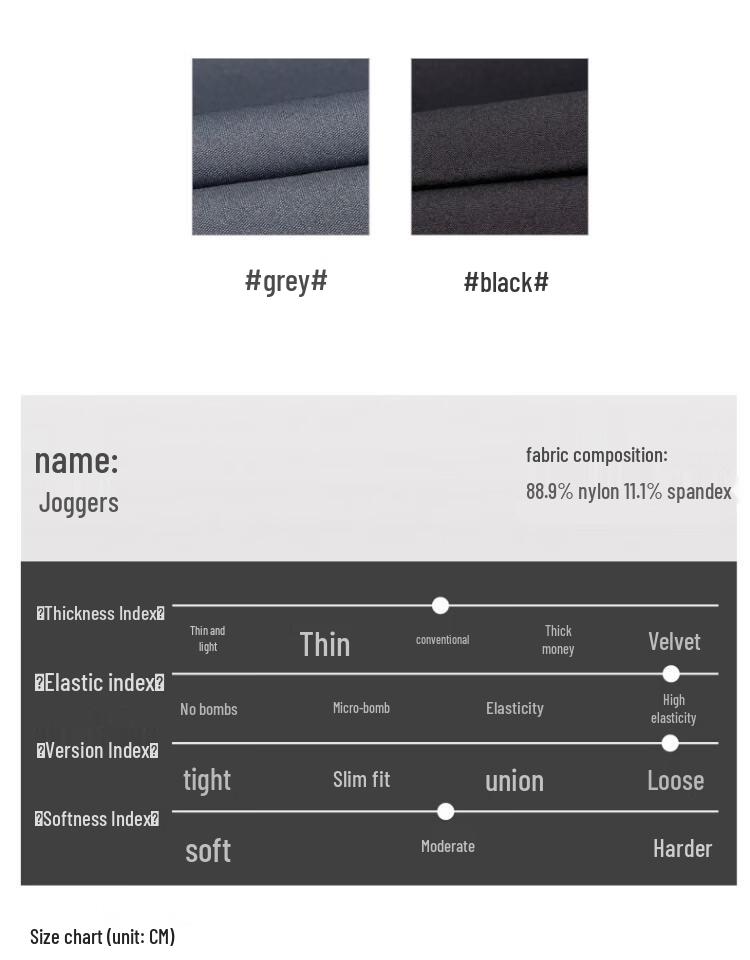 #grey#

#black#

name:
Joggers

fabric composition:
88.9% nylon 11.1% spandex

�Thickness Index�
Thin and light
Thin
conventional
Thick money
Velvet

�Elastic index�
No bombs
Micro-bomb
Elasticity
High elasticity

�Version Index�
tight
Slim fit
union
Loose

�Softness Index�
soft
Moderate
Harder

Size chart (unit: CM)